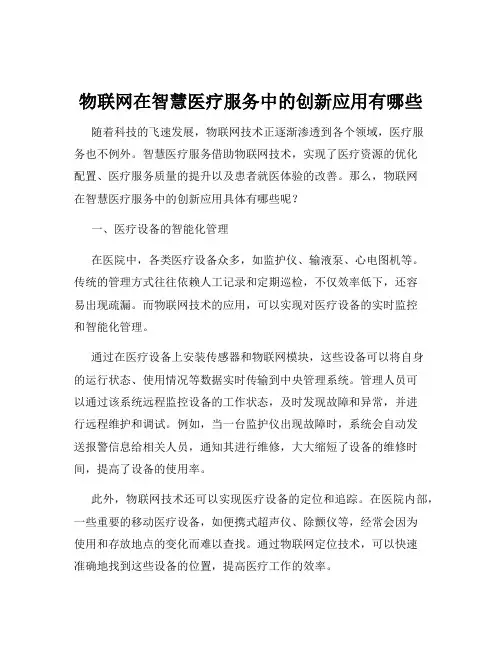 物联网在智慧医疗服务中的创新应用有哪些

随着科技的飞速发展，物联网技术正逐渐渗透到各个领域，医疗服务也不例外。智慧医疗服务借助物联网技术，实现了医疗资源的优化配置、医疗服务质量的提升以及患者就医体验的改善。那么，物联网在智慧医疗服务中的创新应用具体有哪些呢？

一、医疗设备的智能化管理

在医院中，各类医疗设备众多，如监护仪、输液泵、心电图机等。传统的管理方式往往依赖人工记录和定期巡检，不仅效率低下，还容易出现疏漏。而物联网技术的应用，可以实现对医疗设备的实时监控和智能化管理。

通过在医疗设备上安装传感器和物联网模块，这些设备可以将自身的运行状态、使用情况等数据实时传输到中央管理系统。管理人员可以通过该系统远程监控设备的工作状态，及时发现故障和异常，并进行远程维护和调试。例如，当一台监护仪出现故障时，系统会自动发送报警信息给相关人员，通知其进行维修，大大缩短了设备的维修时间，提高了设备的使用率。

此外，物联网技术还可以实现医疗设备的定位和追踪。在医院内部，一些重要的移动医疗设备，如便携式超声仪、除颤仪等，经常会因为使用和存放地点的变化而难以查找。通过物联网定位技术，可以快速准确地找到这些设备的位置，提高医疗工作的效率。